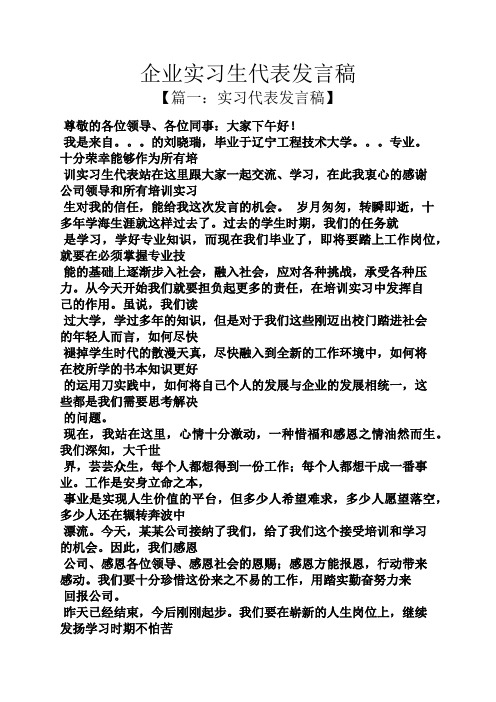 企业实习生代表发言稿
【篇一：实习代表发言稿】

尊敬的各位领导、各位同事：大家下午好！
我是来自。。。的刘晓瑞，毕业于辽宁工程技术大学。。。专业。十分荣幸能够作为所有培训实习生代表站在这里跟大家一起交流、学习，在此我衷心的感谢公司领导和所有培训实习生对我的信任，能给我这次发言的机会。 岁月匆匆，转瞬即逝，十多年学海生涯就这样过去了。过去的学生时期，我们的任务就是学习，学好专业知识，而现在我们毕业了，即将要踏上工作岗位，就要在必须掌握专业技能的基础上逐渐步入社会，融入社会，应对各种挑战，承受各种压力。从今天开始我们就要担负起更多的责任，在培训实习中发挥自己的作用。虽说，我们读过大学，学过多年的知识，但是对于我们这些刚迈出校门踏进社会的年轻人而言，如何尽快褪掉学生时代的散漫天真，尽快融入到全新的工作环境中，如何将在校所学的书本知识更好的运用刀实践中，如何将自己个人的发展与企业的发展相统一，这些都是我们需要思考解决的问题。
现在，我站在这里，心情十分激动，一种惜福和感恩之情油然而生。我们深知，大千世界，芸芸众生，每个人都想得到一份工作；每个人都想干成一番事业。工作是安身立命之本，事业是实现人生价值的平台，但多少人希望难求，多少人愿望落空，多少人还在辗转奔波中漂流。今天，某某公司接纳了我们，给了我们这个接受培训和学习的机会。因此，我们感恩公司、感恩各位领导、感恩社会的恩赐；感恩方能报恩，行动带来感动。我们要十分珍惜这份来之不易的工作，用踏实勤奋努力来回报公司。
昨天已经结束，今后刚刚起步。我们要在崭新的人生岗位上，继续发扬学习时期不怕苦